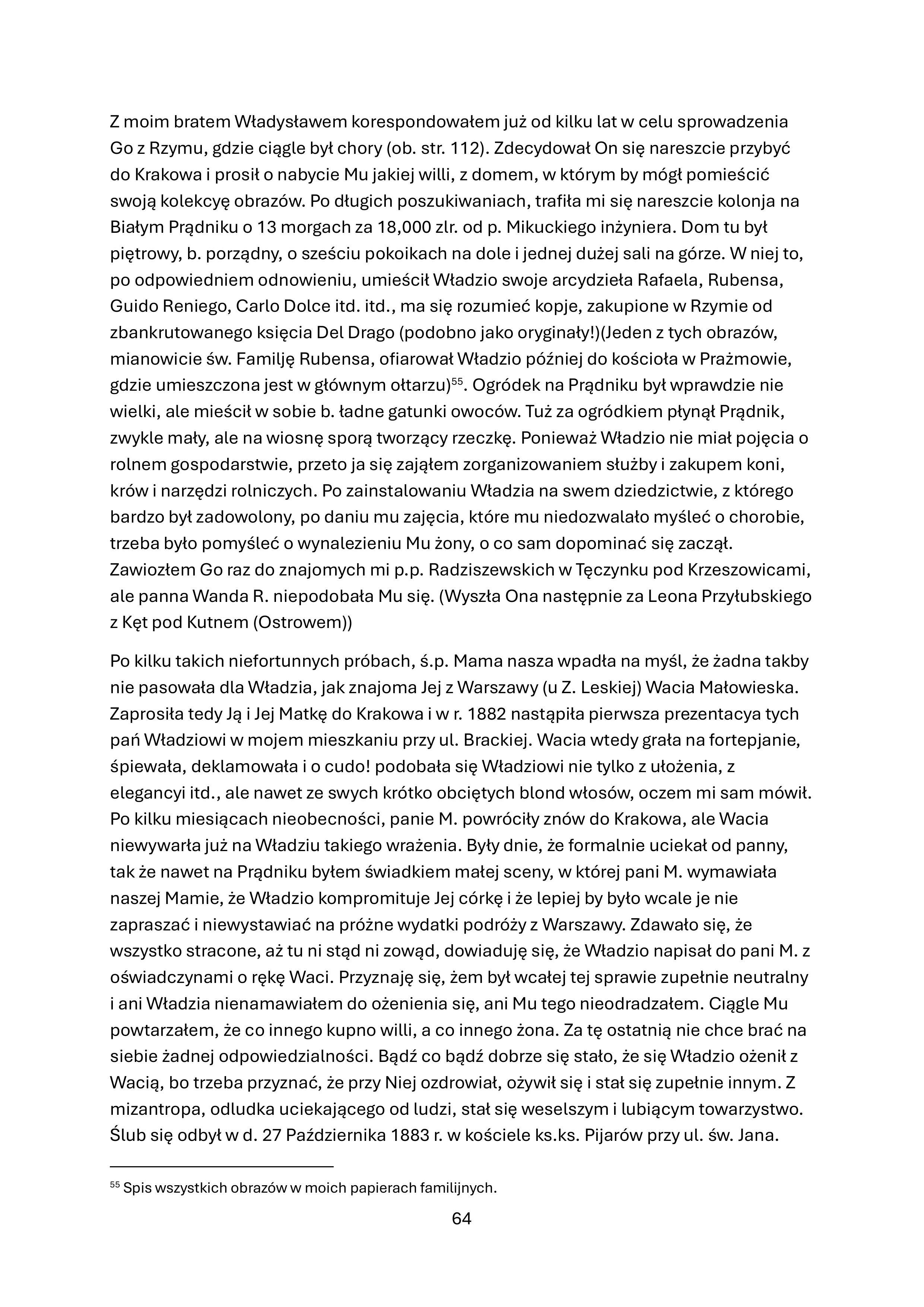 Z moim bratem Władysławem korespondowałem już od kilku lat w celu sprowadzenia Go z Rzymu, gdzie ciągle był chory (ob. str. 112). Zdecydował On się nareszcie przybyć do Krakowa i prosił o nabycie Mu jakiej willi, z domem, w którym by mógł pomieścić swoją kolekcyę obrazów. Po długich poszukiwaniach, trafiła mi się nareszcie kolonja na Białym Prądniku o 13 morgach za 18,000 zlr. od p. Mikuckiego inżyniera. Dom tu był piętrowy, b. porządny, o sześciu pokoikach na dole i jednej dużej sali na górze. W niej to, po odpowiedniem odnowieniu, umieścił Władzio swoje arcydzieła Rafaela, Rubensa, Guido Reniego, Carlo Dolce itd. itd., ma się rozumieć kopje, zakupione w Rzymie od zbankrutowanego księcia Del Drago (podobno jako oryginały!)(Jeden z tych obrazów, mianowicie św. Familję Rubensa, ofiarował Władzio później do kościoła w Prażmowie, gdzie umieszczona jest w głównym ołtarzu)$^{55}$. Ogródek na Prądniku był wprawdzie nie wielki, ale mieścił w sobie b. ładne gatunki owoców. Tuż za ogródkiem płynął Prądnik, zwykle mały, ale na wiosnę sporą tworzący rzeczkę. Ponieważ Władzio nie miał pojęcia o rolnem gospodarstwie, przeto ja się zająłem zorganizowaniem służby i zakupem koni, krów i narzędzi rolniczych. Po zainstalowaniu Władzia na swem dziedzictwie, z którego bardzo był zadowolony, po daniu mu zajęcia, które mu niedozwalało myśleć o chorobie, trzeba było pomyśleć o wynalezieniu Mu żony, o co sam dopominać się zaczął. Zawiozłem Go raz do znajomych mi p.p. Radziszewskich w Tęczynku pod Krzeszowicami, ale panna Wanda R. niepodobała Mu się. (Wyszła Ona następnie za Leona Przyłubskiego z Kęt pod Kutnem (Ostrowem))

Po kilku takich niefortunnych próbach, ś.p. Mama nasza wpadła na myśl, że żadna takby nie pasowała dla Władzia, jak znajoma Jej z Warszawy (u Z. Leskiej) Wacia Małowieska. Zaprosiła tedy Ją i Jej Matkę do Krakowa i w r. 1882 nastąpiła pierwsza prezentacya tych pań Władziowi w mojem mieszkaniu przy ul. Brackiej. Wacia wtedy grała na fortepjanie, śpiewała, deklamowała i o cudo! podobała się Władziowi nie tylko z ułożenia, z elegancyi itd., ale nawet ze swych krótko obciętych blond włosów, oczem mi sam mówił. Po kilku miesiącach nieobecności, panie M. powróciły znów do Krakowa, ale Wacia niewywarła już na Władziu takiego wrażenia. Były dnie, że formalnie uciekał od panny, tak że nawet na Prądniku byłem świadkiem małej sceny, w której pani M. wymawiała naszej Mamie, że Władzio kompromituje Jej córkę i że lepiej by było wcale je nie zapraszać i niewystawiać na próżne wydatki podróży z Warszawy. Zdawało się, że wszystko stracone, aż tu ni stąd ni zowąd, dowiaduję się, że Władzio napisał do pani M. z oświadczynami o rękę Waci. Przyznaję się, żem był wcałej tej sprawie zupełnie neutralny i ani Władzia nienamawiałem do ożenienia się, ani Mu tego nieodradzałem. Ciągle Mu powtarzałem, że co innego kupno willi, a co innego żona. Za tę ostatnią nie chce brać na siebie żadnej odpowiedzialności. Bądź co bądź dobrze się stało, że się Władzio ożenił z Wacią, bo trzeba przyznać, że przy Niej ozdrowiał, ożywił się i stał się zupełnie innym. Z mizantropa, odludka uciekającego od ludzi, stał się weselszym i lubiącym towarzystwo. Ślub się odbył w d. 27 Października 1883 r. w kościele ks.ks. Pijarów przy ul. św. Jana.

$^{55}$ Spis wszystkich obrazów w moich papierach familijnych.

64